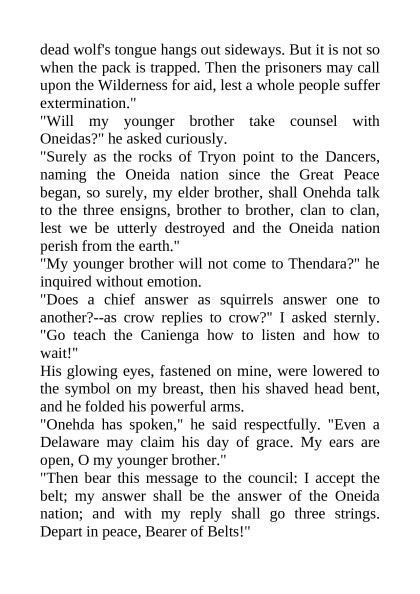 dead wolf's tongue hangs out sideways. But it is not so when the pack is trapped. Then the prisoners may call upon the Wilderness for aid, lest a whole people suffer extermination."

"Will my younger brother take counsel with Oneidas?" he asked curiously.

"Surely as the rocks of Tryon point to the Dancers, naming the Oneida nation since the Great Peace began, so surely, my elder brother, shall Onehda talk to the three ensigns, brother to brother, clan to clan, lest we be utterly destroyed and the Oneida nation perish from the earth."

"My younger brother will not come to Thendara?" he inquired without emotion.

"Does a chief answer as squirrels answer one to another?--as crow replies to crow?" I asked sternly. "Go teach the Canienga how to listen and how to wait!"

His glowing eyes, fastened on mine, were lowered to the symbol on my breast, then his shaved head bent, and he folded his powerful arms.

"Onehda has spoken," he said respectfully. "Even a Delaware may claim his day of grace. My ears are open, O my younger brother."

"Then bear this message to the council: I accept the belt; my answer shall be the answer of the Oneida nation; and with my reply shall go three strings. Depart in peace, Bearer of Belts!"